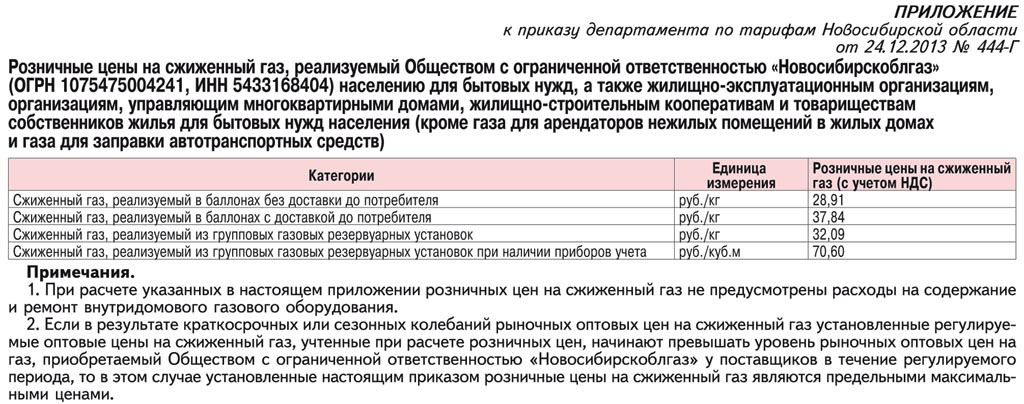 ПРИЛОЖЕНИЕ
к приказу департамента по тарифам Новосибирской области
от 24.12.2013 № 444-Г

Розничные цены на сжиженный газ, реализуемый Обществом с ограниченной ответственностью «Новосибирскоблгаз» (ОГРН 1075475004241, ИНН 5433168404) населению для бытовых нужд, а также жилищно-эксплуатационным организациям, организациям, управляющим многоквартирными домами, жилищно-строительным кооперативам и товариществам собственников жилья для бытовых нужд населения (кроме газа для арендаторов нежилых помещений в жилых домах и газа для заправки автотранспортных средств)

| Категории | Единица измерения | Розничные цены на сжиженный газ (с учетом НДС) |
|---|---|---|
| Сжиженный газ, реализуемый в баллонах без доставки до потребителя | руб./кг | 28,91 |
| Сжиженный газ, реализуемый в баллонах с доставкой до потребителя | руб./кг | 37,84 |
| Сжиженный газ, реализуемый из групповых газовых резервуарных установок | руб./кг | 32,09 |
| Сжиженный газ, реализуемый из групповых газовых резервуарных установок при наличии приборов учета | руб./куб.м | 70,60 |

Примечания.
1. При расчете указанных в настоящем приложении розничных цен на сжиженный газ не предусмотрены расходы на содержание и ремонт внутридомового газового оборудования.
2. Если в результате краткосрочных или сезонных колебаний рыночных оптовых цен на сжиженный газ установленные регулируемые оптовые цены на сжиженный газ, учтенные при расчете розничных цен, начинают превышать уровень рыночных оптовых цен на газ, приобретаемый Обществом с ограниченной ответственностью «Новосибирскоблгаз» у поставщиков в течение регулируемого периода, то в этом случае установленные настоящим приказом розничные цены на сжиженный газ являются предельными максимальными ценами.